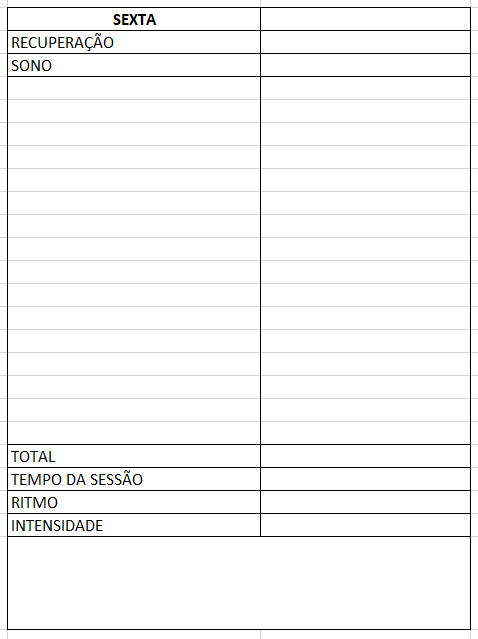 | SEXTA | |
|---|---|
| RECUPERAÇÃO | |
| SONO | |
| | |
| TOTAL | |
| TEMPO DA SESSÃO | |
| RITMO | |
| INTENSIDADE | |